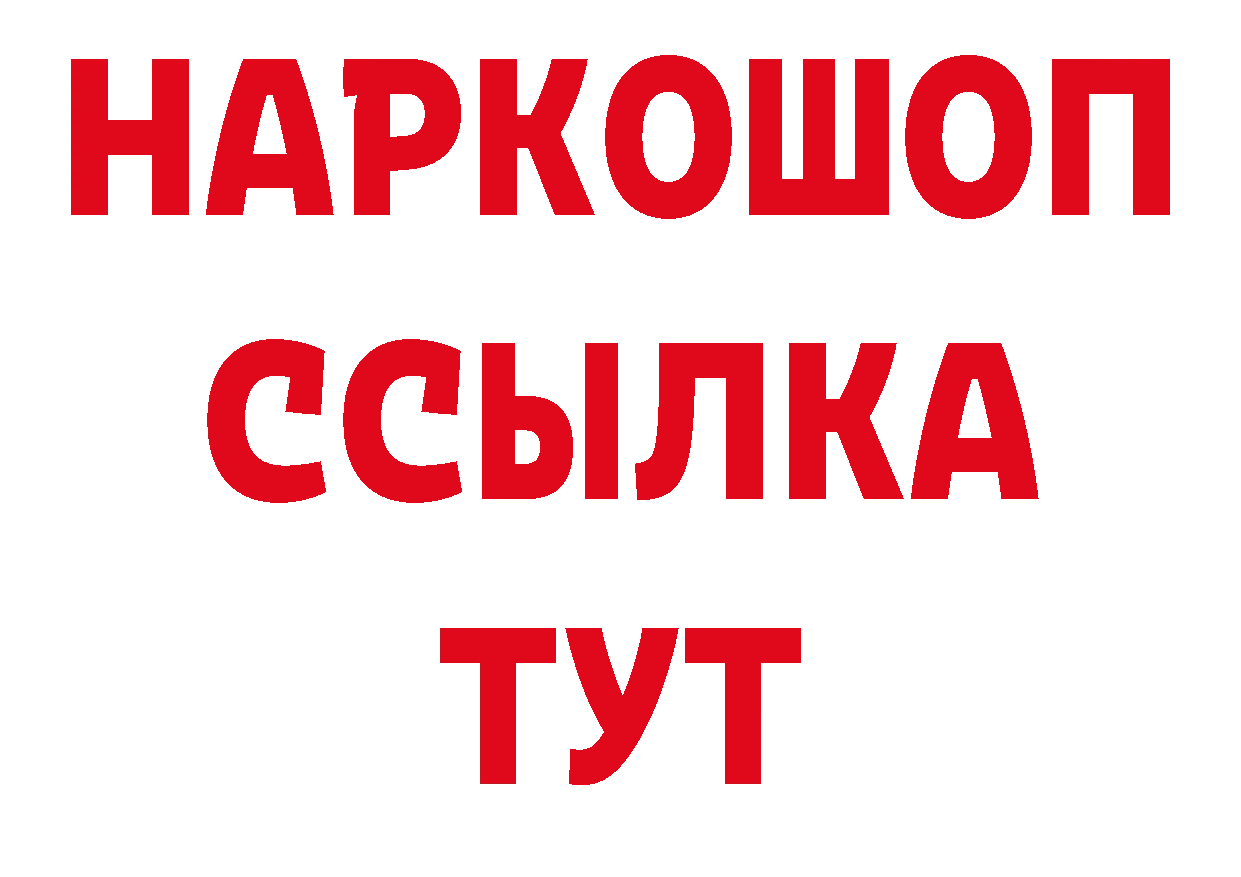 НАРКОШОП
ССЫЛКА
ТУТ